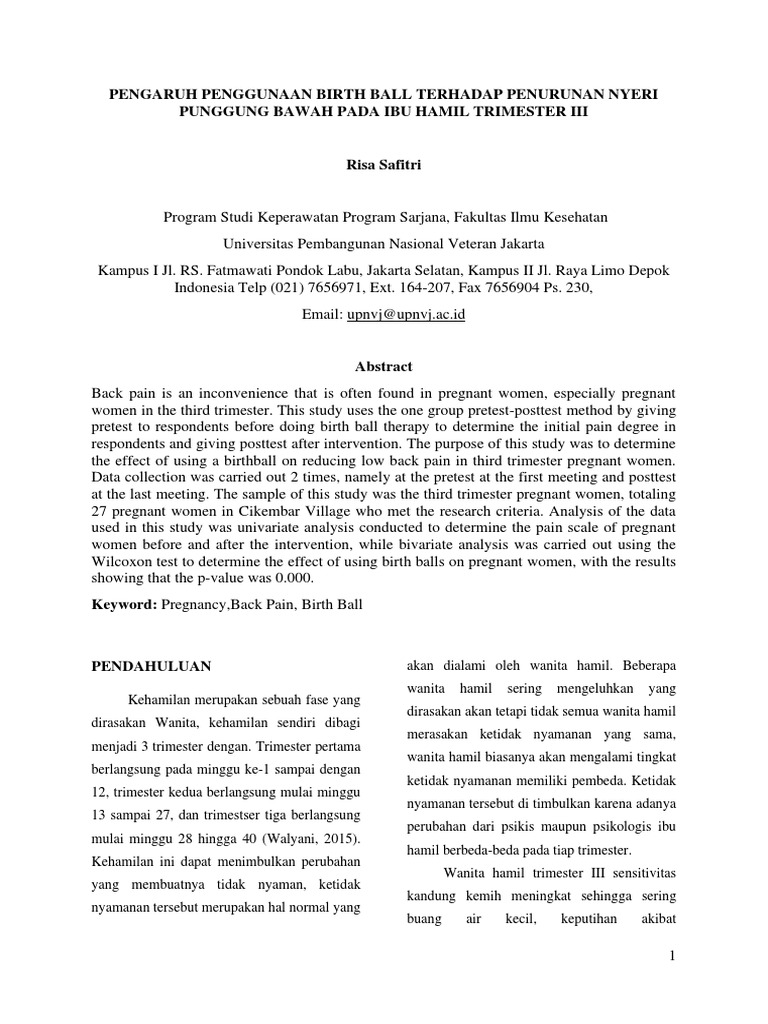 PENGARUH PENGGUNAAN BIRTH BALL TERHADAP PENURUNAN NYERI PUNGGUNG BAWAH PADA IBU HAMIL TRIMESTER III

Risa Safitri

Program Studi Keperawatan Program Sarjana, Fakultas Ilmu Kesehatan

Universitas Pembangunan Nasional Veteran Jakarta

Kampus I Jl. RS. Fatmawati Pondok Labu, Jakarta Selatan, Kampus II Jl. Raya Limo Depok Indonesia Telp (021) 7656971, Ext. 164-207, Fax 7656904 Ps. 230,

Email: upnvj@upnvj.ac.id

Abstract

Back pain is an inconvenience that is often found in pregnant women, especially pregnant women in the third trimester. This study uses the one group pretest-posttest method by giving pretest to respondents before doing birth ball therapy to determine the initial pain degree in respondents and giving posttest after intervention. The purpose of this study was to determine the effect of using a birthball on reducing low back pain in third trimester pregnant women. Data collection was carried out 2 times, namely at the pretest at the first meeting and posttest at the last meeting. The sample of this study was the third trimester pregnant women, totaling 27 pregnant women in Cikembar Village who met the research criteria. Analysis of the data used in this study was univariate analysis conducted to determine the pain scale of pregnant women before and after the intervention, while bivariate analysis was carried out using the Wilcoxon test to determine the effect of using birth balls on pregnant women, with the results showing that the p-value was 0.000.

Keyword: Pregnancy,Back Pain, Birth Ball

PENDAHULUAN

Kehamilan merupakan sebuah fase yang dirasakan Wanita, kehamilan sendiri dibagi menjadi 3 trimester dengan. Trimester pertama berlangsung pada minggu ke-1 sampai dengan 12, trimester kedua berlangsung mulai minggu 13 sampai 27, dan trimestser tiga berlangsung mulai minggu 28 hingga 40 (Walyani, 2015). Kehamilan ini dapat menimbulkan perubahan yang membuatnya tidak nyaman, ketidak nyamanan tersebut merupakan hal normal yang akan dialami oleh wanita hamil. Beberapa wanita hamil sering mengeluhkan yang dirasakan akan tetapi tidak semua wanita hamil merasakan ketidak nyamanan yang sama, wanita hamil biasanya akan mengalami tingkat ketidak nyamanan memiliki pembeda. Ketidak nyamanan tersebut di timbulkan karena adanya perubahan dari psikis maupun psikologis ibu hamil berbeda-beda pada tiap trimester.

Wanita hamil trimester III sensitivitas kandung kemih meningkat sehingga sering buang air kecil, keputihan akibat

1